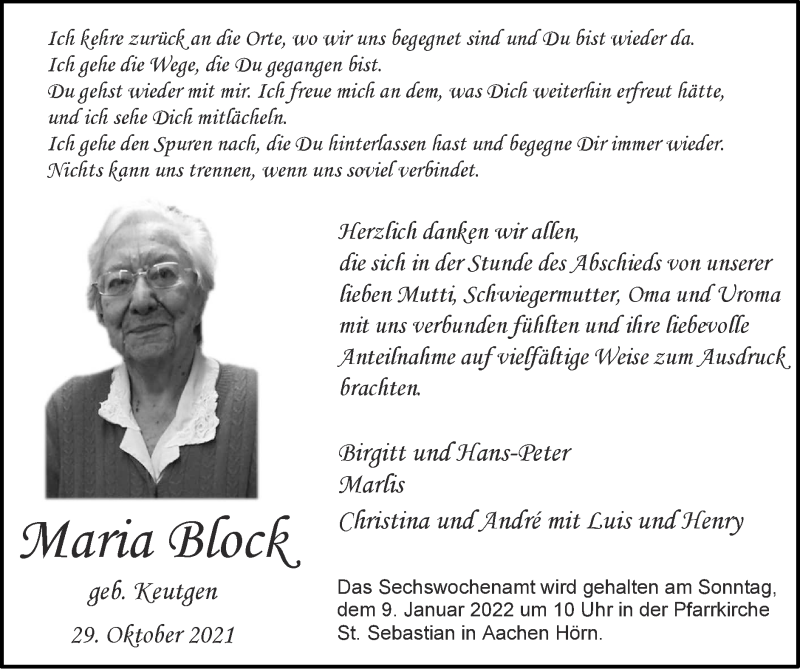 Ich kehre zurück an die Orte, wo wir uns begegnet sind und Du bist wieder da.
Ich gehe die Wege, die Du gegangen bist.
Du gehst wieder mit mir. Ich freue mich an dem, was Dich weiterhin erfreut hätte, und ich sehe Dich mitlächeln.
Ich gehe den Spuren nach, die Du hinterlassen hast und begegne Dir immer wieder.
Nichts kann uns trennen, wenn uns soviel verbindet.

Herzlich danken wir allen, die sich in der Stunde des Abschieds von unserer lieben Mutti, Schwiegermutter, Oma und Uroma mit uns verbunden fühlten und ihre liebevolle Anteilnahme auf vielfältige Weise zum Ausdruck brachten.

Birgitt und Hans-Peter
Marlis
Christina und André mit Luis und Henry

Maria Block

geb. Keutgen

29. Oktober 2021

Das Sechswochenamt wird gehalten am Sonntag, dem 9. Januar 2022 um 10 Uhr in der Pfarrkirche St. Sebastian in Aachen Hörn.